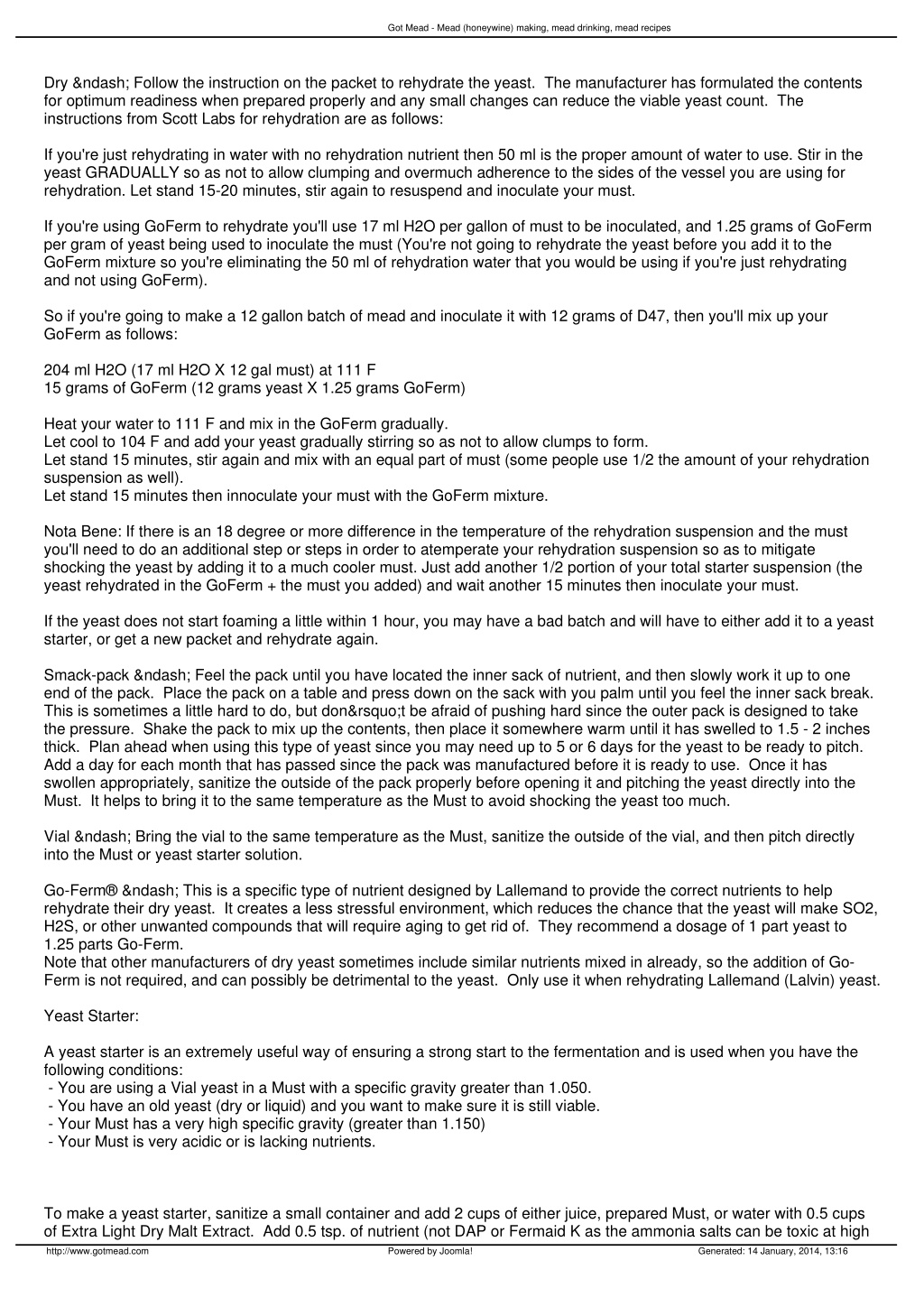 Got Mead - Mead (honeywine) making, mead drinking, mead recipes

Dry &ndash; Follow the instruction on the packet to rehydrate the yeast. The manufacturer has formulated the contents for optimum readiness when prepared properly and any small changes can reduce the viable yeast count. The instructions from Scott Labs for rehydration are as follows:

If you're just rehydrating in water with no rehydration nutrient then 50 ml is the proper amount of water to use. Stir in the yeast GRADUALLY so as not to allow clumping and overmuch adherence to the sides of the vessel you are using for rehydration. Let stand 15-20 minutes, stir again to resuspend and inoculate your must.

If you're using GoFerm to rehydrate you'll use 17 ml H2O per gallon of must to be inoculated, and 1.25 grams of GoFerm per gram of yeast being used to inoculate the must (You're not going to rehydrate the yeast before you add it to the GoFerm mixture so you're eliminating the 50 ml of rehydration water that you would be using if you're just rehydrating and not using GoFerm).

So if you're going to make a 12 gallon batch of mead and inoculate it with 12 grams of D47, then you'll mix up your GoFerm as follows:

204 ml H2O (17 ml H2O X 12 gal must) at 111 F
15 grams of GoFerm (12 grams yeast X 1.25 grams GoFerm)

Heat your water to 111 F and mix in the GoFerm gradually.
Let cool to 104 F and add your yeast gradually stirring so as not to allow clumps to form.
Let stand 15 minutes, stir again and mix with an equal part of must (some people use 1/2 the amount of your rehydration suspension as well).
Let stand 15 minutes then innoculate your must with the GoFerm mixture.

Nota Bene: If there is an 18 degree or more difference in the temperature of the rehydration suspension and the must you'll need to do an additional step or steps in order to atemperate your rehydration suspension so as to mitigate shocking the yeast by adding it to a much cooler must. Just add another 1/2 portion of your total starter suspension (the yeast rehydrated in the GoFerm + the must you added) and wait another 15 minutes then inoculate your must.

If the yeast does not start foaming a little within 1 hour, you may have a bad batch and will have to either add it to a yeast starter, or get a new packet and rehydrate again.

Smack-pack &ndash; Feel the pack until you have located the inner sack of nutrient, and then slowly work it up to one end of the pack. Place the pack on a table and press down on the sack with you palm until you feel the inner sack break. This is sometimes a little hard to do, but don&rsquo;t be afraid of pushing hard since the outer pack is designed to take the pressure. Shake the pack to mix up the contents, then place it somewhere warm until it has swelled to 1.5 - 2 inches thick. Plan ahead when using this type of yeast since you may need up to 5 or 6 days for the yeast to be ready to pitch. Add a day for each month that has passed since the pack was manufactured before it is ready to use. Once it has swollen appropriately, sanitize the outside of the pack properly before opening it and pitching the yeast directly into the Must. It helps to bring it to the same temperature as the Must to avoid shocking the yeast too much.

Vial &ndash; Bring the vial to the same temperature as the Must, sanitize the outside of the vial, and then pitch directly into the Must or yeast starter solution.

Go-Ferm® &ndash; This is a specific type of nutrient designed by Lallemand to provide the correct nutrients to help rehydrate their dry yeast. It creates a less stressful environment, which reduces the chance that the yeast will make SO2, H2S, or other unwanted compounds that will require aging to get rid of. They recommend a dosage of 1 part yeast to 1.25 parts Go-Ferm.
Note that other manufacturers of dry yeast sometimes include similar nutrients mixed in already, so the addition of Go-Ferm is not required, and can possibly be detrimental to the yeast. Only use it when rehydrating Lallemand (Lalvin) yeast.

Yeast Starter:

A yeast starter is an extremely useful way of ensuring a strong start to the fermentation and is used when you have the following conditions:
- You are using a Vial yeast in a Must with a specific gravity greater than 1.050.
- You have an old yeast (dry or liquid) and you want to make sure it is still viable.
- Your Must has a very high specific gravity (greater than 1.150)
- Your Must is very acidic or is lacking nutrients.

To make a yeast starter, sanitize a small container and add 2 cups of either juice, prepared Must, or water with 0.5 cups of Extra Light Dry Malt Extract. Add 0.5 tsp. of nutrient (not DAP or Fermaid K as the ammonia salts can be toxic at high

http://www.gotmead.com Powered by Joomla! Generated: 14 January, 2014, 13:16